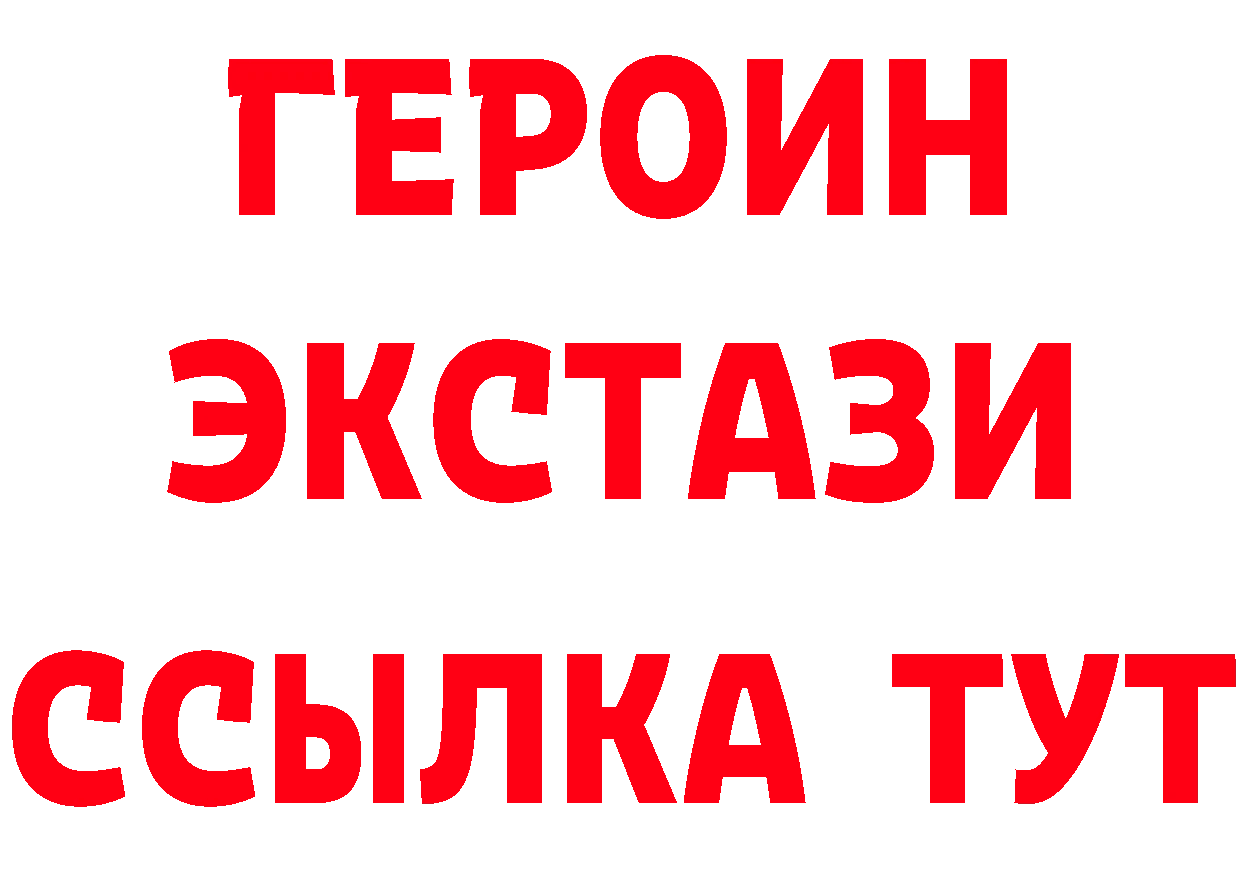 ГЕРОИН
ЭКСТАЗИ
ССЫЛКА ТУТ